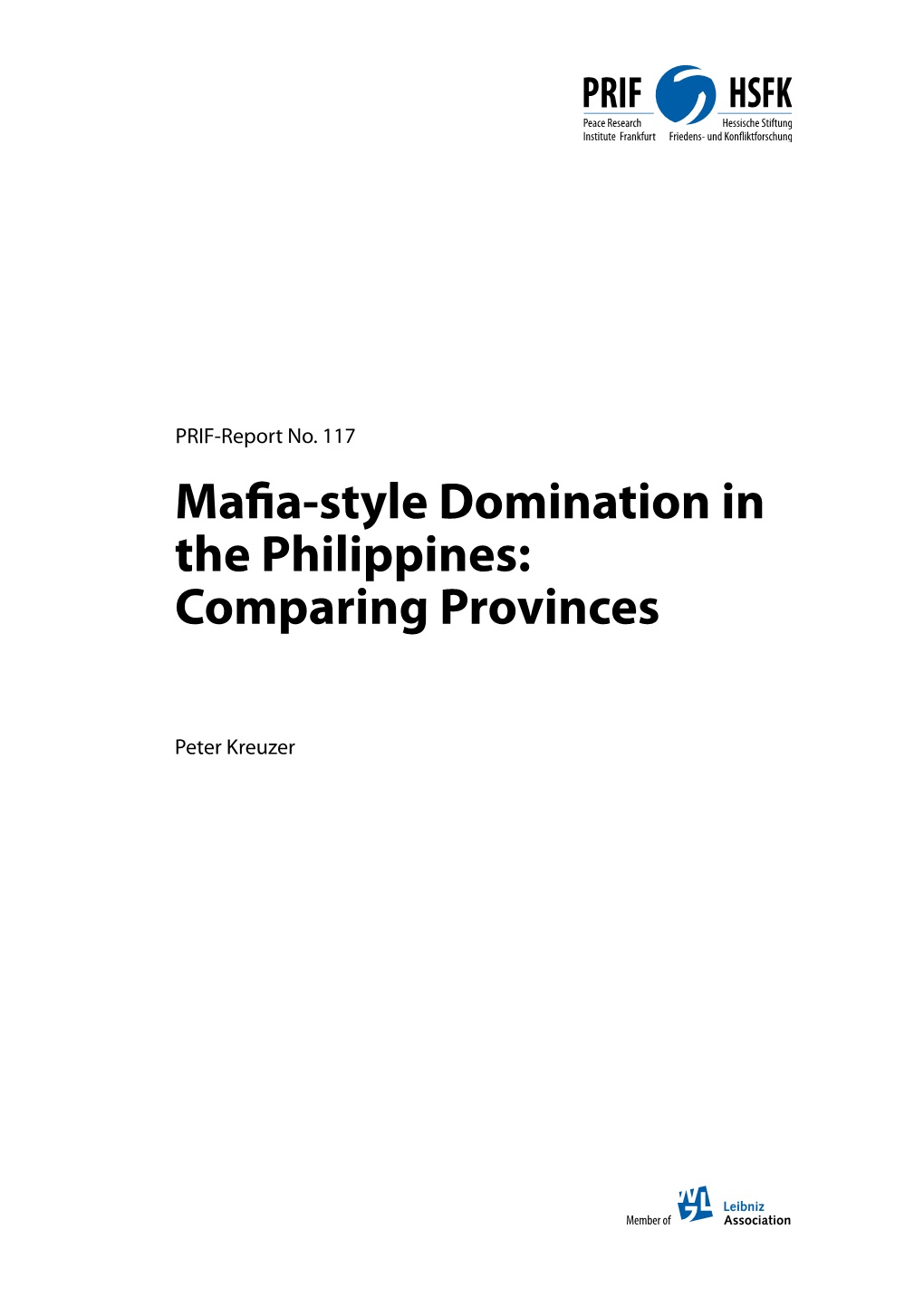 PRIF HSFK
Peace Research Institute Frankfurt
Hessische Stiftung Friedens- und Konfliktforschung

PRIF-Report No. 117

Mafia-style Domination in the Philippines: Comparing Provinces

Peter Kreuzer

Member of Leibniz Association